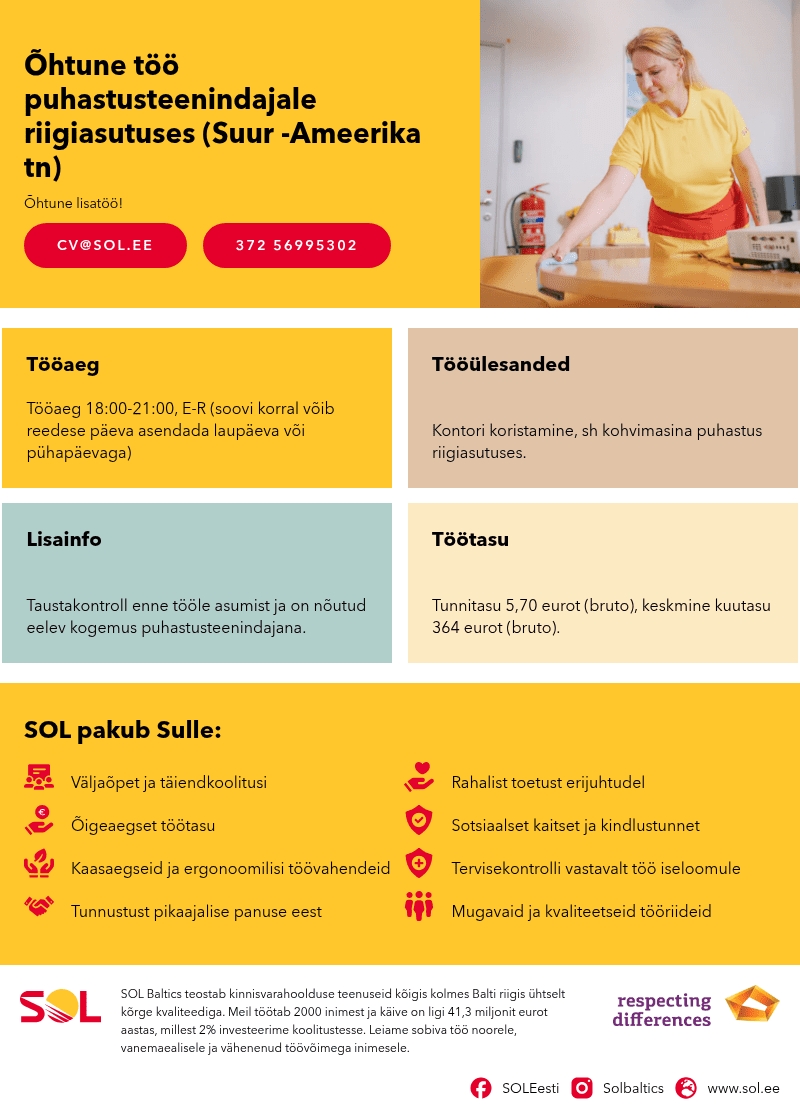 Õhtune töö puhastusteenindajale riigiasutuses (Suur -Ameerika tn)

Õhtune lisatöö!

CV@SOL.EE

372 56995302

Tööaeg

Tööaeg 18:00-21:00, E-R (soovi korral võib reedese päeva asendada laupäeva või pühapäevaga)

Tööülesanded

Kontori koristamine, sh kohvimasina puhastus riigiasutuses.

Lisainfo

Taustakontroll enne tööle asumist ja on nõutud eelev kogemus puhastusteenindajana.

Töötasu

Tunnitasu 5,70 eurot (bruto), keskmine kuutasu 364 eurot (bruto).

SOL pakub Sulle:

Väljaõpet ja täiendkoolitusi

Õigeaegset töötasu

Kaasaegseid ja ergonoomilisi töövahendeid

Tunnustust pikaajalise panuse eest

Rahalist toetust erijuhtudel

Sotsiaalset kaitset ja kindlustunnet

Tervisekontrolli vastavalt töö iseloomule

Mugavaid ja kvaliteetseid tööriideid

SOL

SOL Baltics teostab kinnisvarahoolduse teenuseid kõigis kolmes Balti riigis ühtselt kõrge kvaliteediga. Meil töötab 2000 inimest ja käive on ligi 41,3 miljonit eurot aastas, millest 2% investeerime koolitustesse. Leiame sobiva töö noorele, vanemaealisele ja vähenenud töövõimega inimesele.

respecting differences

SOLEesti

Solbaltics

www.sol.ee